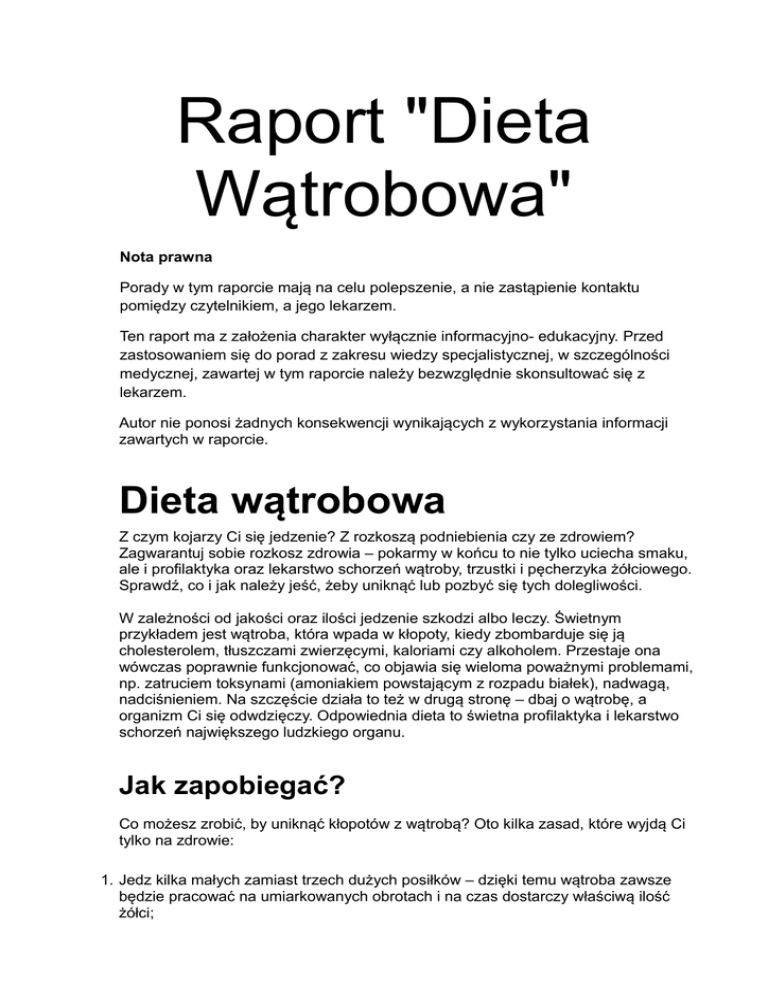 Raport "Dieta Wątrobowa"

Nota prawna

Porady w tym raporcie mają na celu polepszenie, a nie zastąpienie kontaktu pomiędzy czytelnikiem, a jego lekarzem.

Ten raport ma z założenia charakter wyłącznie informacyjno- edukacyjny. Przed zastosowaniem się do porad z zakresu wiedzy specjalistycznej, w szczególności medycznej, zawartej w tym raporcie należy bezwzględnie skonsultować się z lekarzem.

Autor nie ponosi żadnych konsekwencji wynikających z wykorzystania informacji zawartych w raporcie.

Dieta wątrobowa

Z czym kojarzy Ci się jedzenie? Z rozkoszą podniebienia czy ze zdrowiem? Zagwarantuj sobie rozkosz zdrowia – pokarmy w końcu to nie tylko uciecha smaku, ale i profilaktyka oraz lekarstwo schorzeń wątroby, trzustki i pęcherzyka żółciowego. Sprawdź, co i jak należy jeść, żeby uniknąć lub pozbyć się tych dolegliwości.

W zależności od jakości oraz ilości jedzenie szkodzi albo leczy. Świetnym przykładem jest wątroba, która wpada w kłopoty, kiedy zbombarduje się ją cholesterolem, tłuszczami zwierzęcymi, kaloriami czy alkoholem. Przestaje ona wówczas poprawnie funkcjonować, co objawia się wieloma poważnymi problemami, np. zatruciem toksynami (amoniakiem powstającym z rozpadu białek), nadwagą, nadciśnieniem. Na szczęście działa to też w drugą stronę – dbaj o wątrobę, a organizm Ci się odwdzięczy. Odpowiednia dieta to świetna profilaktyka i lekarstwo schorzeń największego ludzkiego organu.

Jak zapobiegać?

Co możesz zrobić, by uniknąć kłopotów z wątrobą? Oto kilka zasad, które wyjdą Ci tylko na zdrowie:

1. Jedz kilka małych zamiast trzech dużych posiłków – dzięki temu wątroba zawsze będzie pracować na umiarkowanych obrotach i na czas dostarczy właściwą ilość żółci;